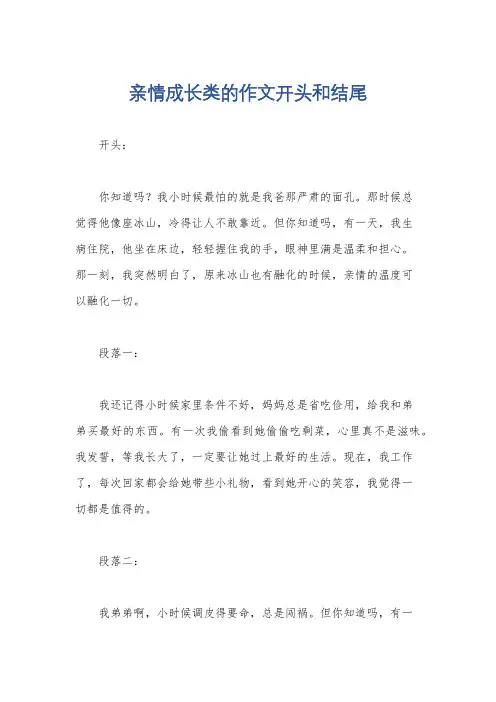 亲情成长类的作文开头和结尾

开头：

你知道吗？我小时候最怕的就是我爸那严肃的面孔。那时候总觉得他像座冰山，冷得让人不敢靠近。但你知道吗，有一天，我生病住院，他坐在床边，轻轻握住我的手，眼神里满是温柔和担心。那一刻，我突然明白了，原来冰山也有融化的时候，亲情的温度可以融化一切。

段落一：

我还记得小时候家里条件不好，妈妈总是省吃俭用，给我和弟弟买最好的东西。有一次我偷看到她偷偷吃剩菜，心里真不是滋味。我发誓，等我长大了，一定要让她过上最好的生活。现在，我工作了，每次回家都会给她带些小礼物，看到她开心的笑容，我觉得一切都是值得的。

段落二：

我弟弟啊，小时候调皮得要命，总是闯祸。但你知道吗，有一